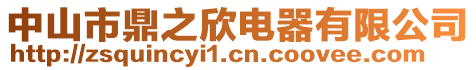 中山市鼎之欣电器有限公司
http://zsquincyi1.cn.coovee.com